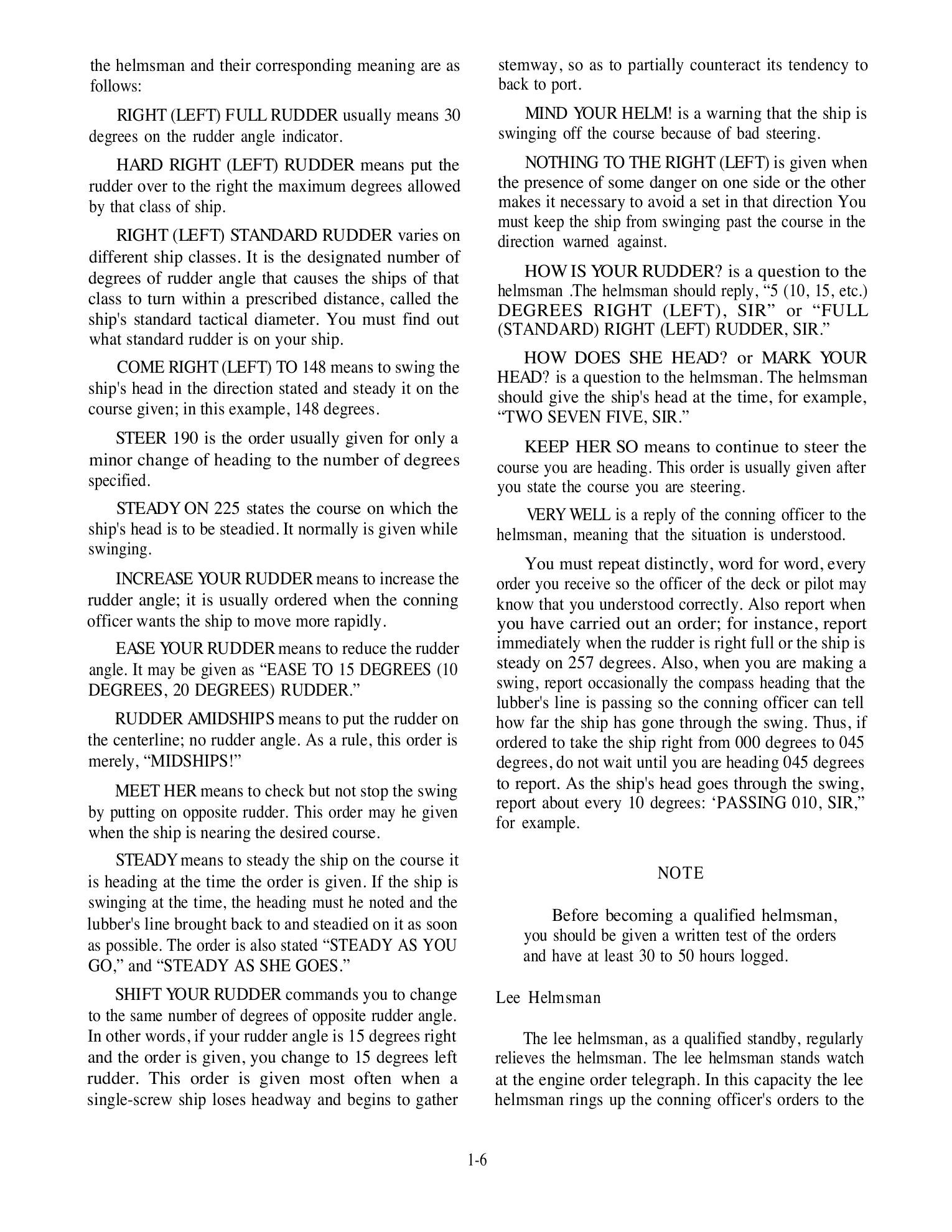 the helmsman and their corresponding meaning are as follows:

RIGHT (LEFT) FULL RUDDER usually means 30 degrees on the rudder angle indicator.

HARD RIGHT (LEFT) RUDDER means put the rudder over to the right the maximum degrees allowed by that class of ship.

RIGHT (LEFT) STANDARD RUDDER varies on different ship classes. It is the designated number of degrees of rudder angle that causes the ships of that class to turn within a prescribed distance, called the ship's standard tactical diameter. You must find out what standard rudder is on your ship.

COME RIGHT (LEFT) TO 148 means to swing the ship's head in the direction stated and steady it on the course given; in this example, 148 degrees.

STEER 190 is the order usually given for only a minor change of heading to the number of degrees specified.

STEADY ON 225 states the course on which the ship's head is to be steadied. It normally is given while swinging.

INCREASE YOUR RUDDER means to increase the rudder angle; it is usually ordered when the conning officer wants the ship to move more rapidly.

EASE YOUR RUDDER means to reduce the rudder angle. It may be given as “EASE TO 15 DEGREES (10 DEGREES, 20 DEGREES) RUDDER.”

RUDDER AMIDSHIPS means to put the rudder on the centerline; no rudder angle. As a rule, this order is merely, “MIDSHIPS!”

MEET HER means to check but not stop the swing by putting on opposite rudder. This order may he given when the ship is nearing the desired course.

STEADY means to steady the ship on the course it is heading at the time the order is given. If the ship is swinging at the time, the heading must he noted and the lubber's line brought back to and steadied on it as soon as possible. The order is also stated “STEADY AS YOU GO,” and “STEADY AS SHE GOES.”

SHIFT YOUR RUDDER commands you to change to the same number of degrees of opposite rudder angle. In other words, if your rudder angle is 15 degrees right and the order is given, you change to 15 degrees left rudder. This order is given most often when a single-screw ship loses headway and begins to gather stemway, so as to partially counteract its tendency to back to port.

MIND YOUR HELM! is a warning that the ship is swinging off the course because of bad steering.

NOTHING TO THE RIGHT (LEFT) is given when the presence of some danger on one side or the other makes it necessary to avoid a set in that direction You must keep the ship from swinging past the course in the direction warned against.

HOW IS YOUR RUDDER? is a question to the helmsman .The helmsman should reply, “5 (10, 15, etc.) DEGREES RIGHT (LEFT), SIR” or “FULL (STANDARD) RIGHT (LEFT) RUDDER, SIR.”

HOW DOES SHE HEAD? or MARK YOUR HEAD? is a question to the helmsman. The helmsman should give the ship's head at the time, for example, “TWO SEVEN FIVE, SIR.”

KEEP HER SO means to continue to steer the course you are heading. This order is usually given after you state the course you are steering.

VERY WELL is a reply of the conning officer to the helmsman, meaning that the situation is understood.

You must repeat distinctly, word for word, every order you receive so the officer of the deck or pilot may know that you understood correctly. Also report when you have carried out an order; for instance, report immediately when the rudder is right full or the ship is steady on 257 degrees. Also, when you are making a swing, report occasionally the compass heading that the lubber's line is passing so the conning officer can tell how far the ship has gone through the swing. Thus, if ordered to take the ship right from 000 degrees to 045 degrees, do not wait until you are heading 045 degrees to report. As the ship's head goes through the swing, report about every 10 degrees: ‘PASSING 010, SIR,” for example.

NOTE

Before becoming a qualified helmsman, you should be given a written test of the orders and have at least 30 to 50 hours logged.

Lee Helmsman

The lee helmsman, as a qualified standby, regularly relieves the helmsman. The lee helmsman stands watch at the engine order telegraph. In this capacity the lee helmsman rings up the conning officer's orders to the

1-6